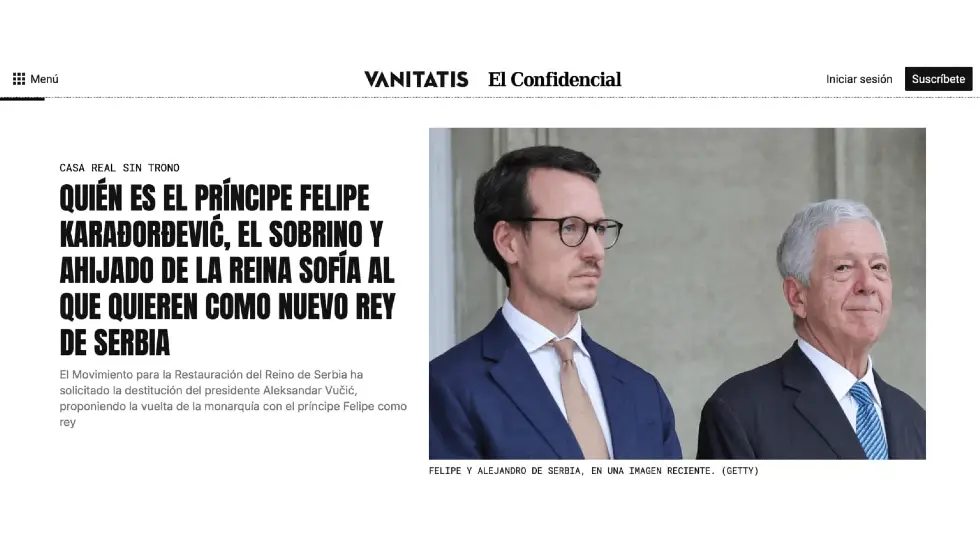 Menú

VANITATIS El Confidencial

Iniciar sesión

Suscríbete

CASA REAL SIN TRONO

QUIÉN ES EL PRÍNCIPE FELIPE KARAĐORĐEVIĆ, EL SOBRINO Y AHIJADO DE LA REINA SOFÍA AL QUE QUIEREN COMO NUEVO REY DE SERBIA

El Movimiento para la Restauración del Reino de Serbia ha solicitado la destitución del presidente Aleksandar Vučić, proponiendo la vuelta de la monarquía con el príncipe Felipe como rey

FELIPE Y ALEJANDRO DE SERBIA, EN UNA IMAGEN RECIENTE. (GETTY)